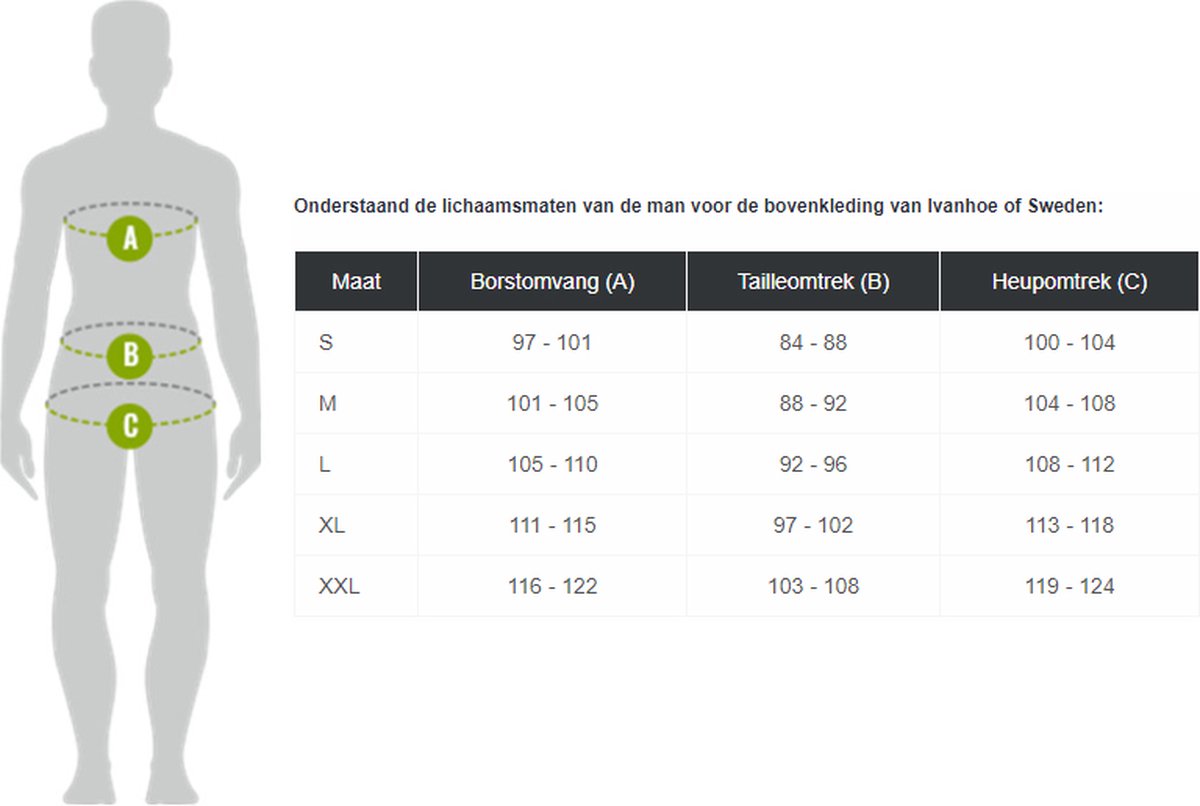 A

B

C

Onderstaand de lichaamsmaten van de man voor de bovenkleding van Ivanhoe of Sweden:

| Maat | Borstomvang (A) | Tailleomtrek (B) | Heupomtrek (C) |
|---|---|---|---|
| S | 97 - 101 | 84 - 88 | 100 - 104 |
| M | 101 - 105 | 88 - 92 | 104 - 108 |
| L | 105 - 110 | 92 - 96 | 108 - 112 |
| XL | 111 - 115 | 97 - 102 | 113 - 118 |
| XXL | 116 - 122 | 103 - 108 | 119 - 124 |